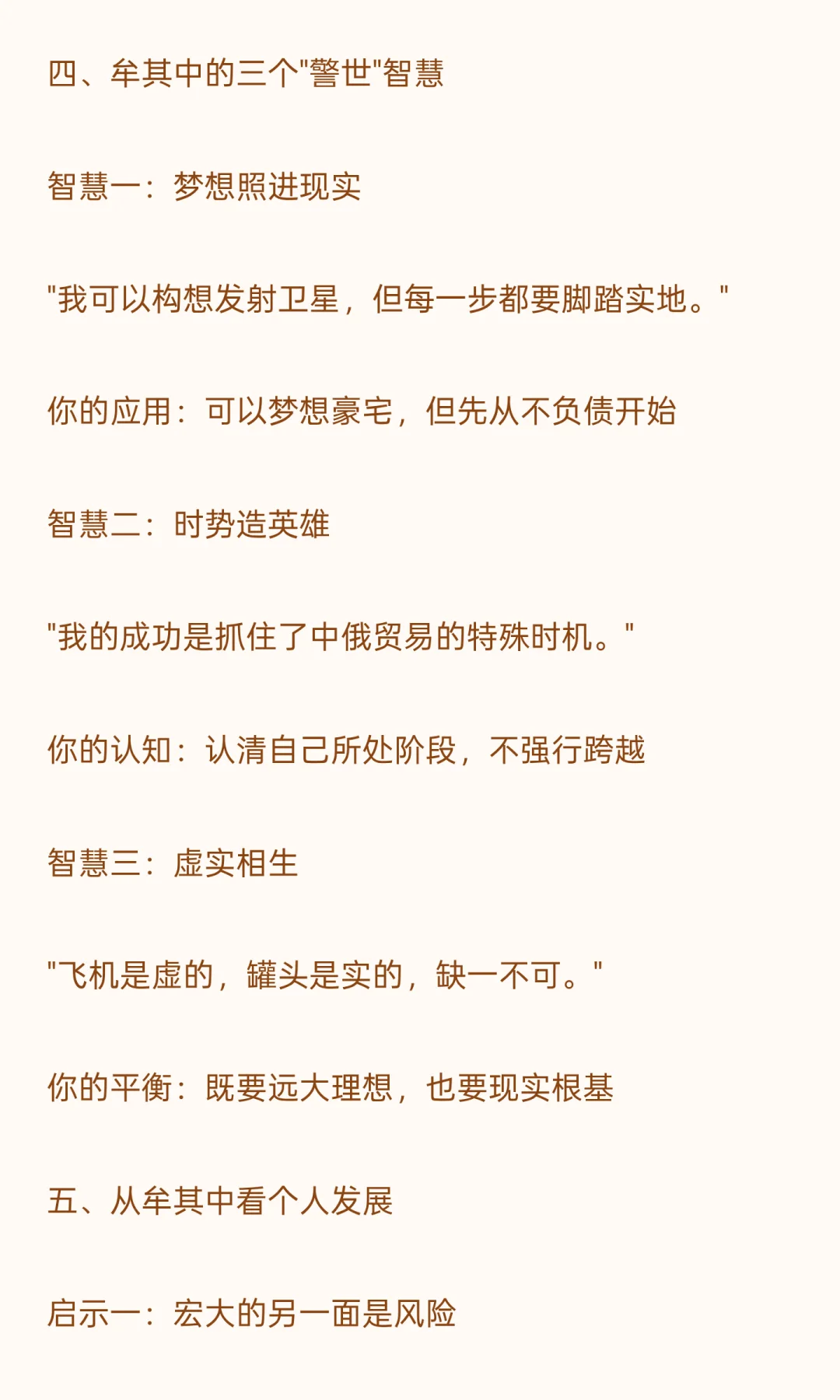 四、牟其中的三个“警世”智慧

智慧一：梦想照进现实

“我可以构想发射卫星，但每一步都要脚踏实地。”

你的应用：可以梦想豪宅，但先从不负债开始

智慧二：时势造英雄

“我的成功是抓住了中俄贸易的特殊时机。”

你的认知：认清自己所处阶段，不强行跨越

智慧三：虚实相生

“飞机是虚的，罐头是实的，缺一不可。”

你的平衡：既要远大理想，也要现实根基

五、从牟其中看个人发展

启示一：宏大的另一面是风险